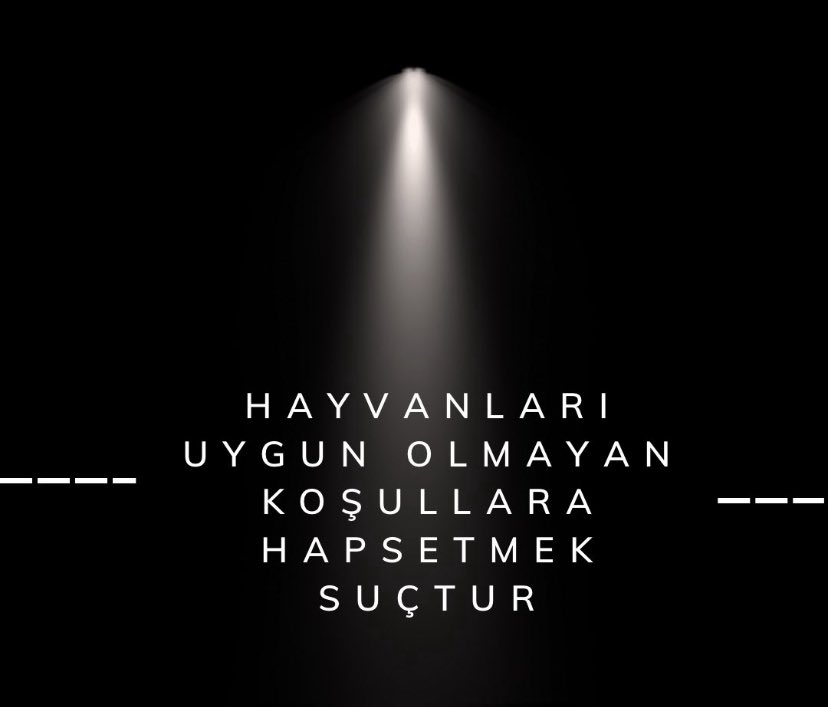 HAYVANLARI UYGUN OLMAYAN KOŞULLARA HAPSETMEK SUÇTUR